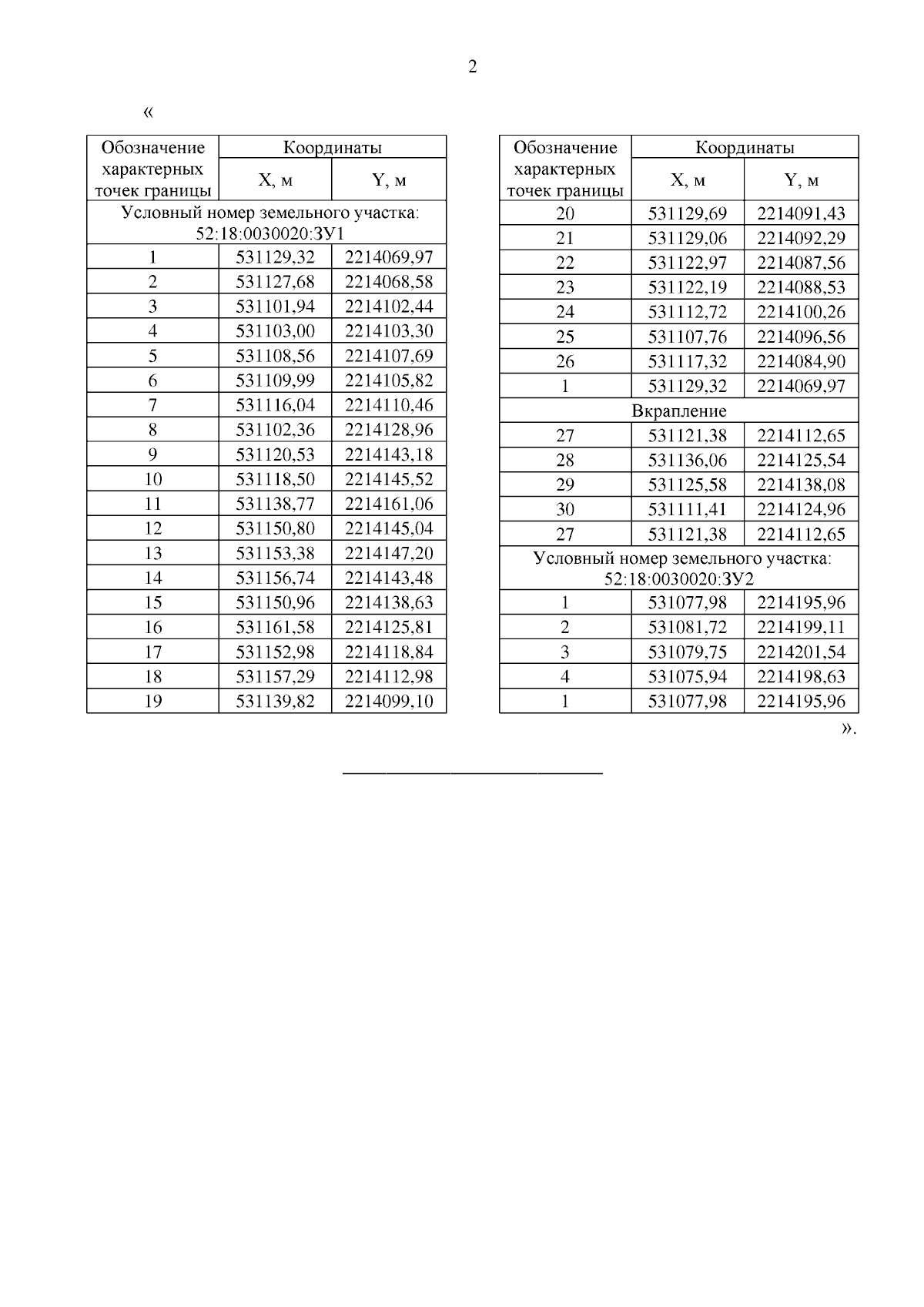 2

«

| Обозначение характерных точек границы | Координаты X, м | Координаты Y, м |
|---|---|---|
| Условный номер земельного участка: 52:18:0030020:ЗУ1 | | |
| 1 | 531129,32 | 2214069,97 |
| 2 | 531127,68 | 2214068,58 |
| 3 | 531101,94 | 2214102,44 |
| 4 | 531103,00 | 2214103,30 |
| 5 | 531108,56 | 2214107,69 |
| 6 | 531109,99 | 2214105,82 |
| 7 | 531116,04 | 2214110,46 |
| 8 | 531102,36 | 2214128,96 |
| 9 | 531120,53 | 2214143,18 |
| 10 | 531118,50 | 2214145,52 |
| 11 | 531138,77 | 2214161,06 |
| 12 | 531150,80 | 2214145,04 |
| 13 | 531153,38 | 2214147,20 |
| 14 | 531156,74 | 2214143,48 |
| 15 | 531150,96 | 2214138,63 |
| 16 | 531161,58 | 2214125,81 |
| 17 | 531152,98 | 2214118,84 |
| 18 | 531157,29 | 2214112,98 |
| 19 | 531139,82 | 2214099,10 |

| Обозначение характерных точек границы | Координаты X, м | Координаты Y, м |
|---|---|---|
| 20 | 531129,69 | 2214091,43 |
| 21 | 531129,06 | 2214092,29 |
| 22 | 531122,97 | 2214087,56 |
| 23 | 531122,19 | 2214088,53 |
| 24 | 531112,72 | 2214100,26 |
| 25 | 531107,76 | 2214096,56 |
| 26 | 531117,32 | 2214084,90 |
| 1 | 531129,32 | 2214069,97 |
| Вкрапление | | |
| 27 | 531121,38 | 2214112,65 |
| 28 | 531136,06 | 2214125,54 |
| 29 | 531125,58 | 2214138,08 |
| 30 | 531111,41 | 2214124,96 |
| 27 | 531121,38 | 2214112,65 |
| Условный номер земельного участка: 52:18:0030020:ЗУ2 | | |
| 1 | 531077,98 | 2214195,96 |
| 2 | 531081,72 | 2214199,11 |
| 3 | 531079,75 | 2214201,54 |
| 4 | 531075,94 | 2214198,63 |
| 1 | 531077,98 | 2214195,96 |

».